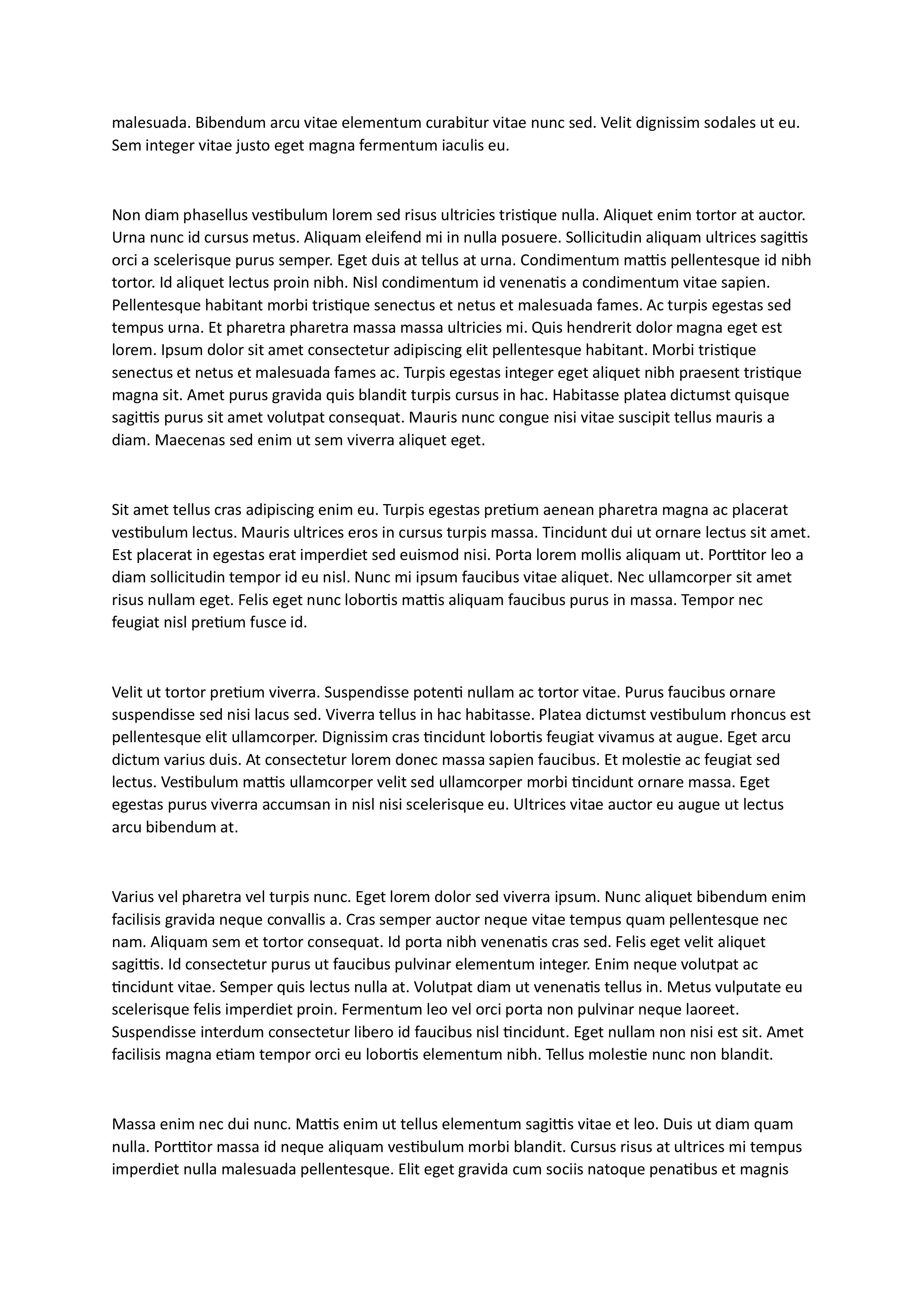 malesuada. Bibendum arcu vitae elementum curabitur vitae nunc sed. Velit dignissim sodales ut eu. Sem integer vitae justo eget magna fermentum iaculis eu.

Non diam phasellus vestibulum lorem sed risus ultricies tristique nulla. Aliquet enim tortor at auctor. Urna nunc id cursus metus. Aliquam eleifend mi in nulla posuere. Sollicitudin aliquam ultrices sagittis orci a scelerisque purus semper. Eget duis at tellus at urna. Condimentum mattis pellentesque id nibh tortor. Id aliquet lectus proin nibh. Nisl condimentum id venenatis a condimentum vitae sapien. Pellentesque habitant morbi tristique senectus et netus et malesuada fames. Ac turpis egestas sed tempus urna. Et pharetra pharetra massa massa ultricies mi. Quis hendrerit dolor magna eget est lorem. Ipsum dolor sit amet consectetur adipiscing elit pellentesque habitant. Morbi tristique senectus et netus et malesuada fames ac. Turpis egestas integer eget aliquet nibh praesent tristique magna sit. Amet purus gravida quis blandit turpis cursus in hac. Habitasse platea dictumst quisque sagittis purus sit amet volutpat consequat. Mauris nunc congue nisi vitae suscipit tellus mauris a diam. Maecenas sed enim ut sem viverra aliquet eget.

Sit amet tellus cras adipiscing enim eu. Turpis egestas pretium aenean pharetra magna ac placerat vestibulum lectus. Mauris ultrices eros in cursus turpis massa. Tincidunt dui ut ornare lectus sit amet. Est placerat in egestas erat imperdiet sed euismod nisi. Porta lorem mollis aliquam ut. Porttitor leo a diam sollicitudin tempor id eu nisl. Nunc mi ipsum faucibus vitae aliquet. Nec ullamcorper sit amet risus nullam eget. Felis eget nunc lobortis mattis aliquam faucibus purus in massa. Tempor nec feugiat nisl pretium fusce id.

Velit ut tortor pretium viverra. Suspendisse potenti nullam ac tortor vitae. Purus faucibus ornare suspendisse sed nisi lacus sed. Viverra tellus in hac habitasse. Platea dictumst vestibulum rhoncus est pellentesque elit ullamcorper. Dignissim cras tincidunt lobortis feugiat vivamus at augue. Eget arcu dictum varius duis. At consectetur lorem donec massa sapien faucibus. Et molestie ac feugiat sed lectus. Vestibulum mattis ullamcorper velit sed ullamcorper morbi tincidunt ornare massa. Eget egestas purus viverra accumsan in nisl nisi scelerisque eu. Ultrices vitae auctor eu augue ut lectus arcu bibendum at.

Varius vel pharetra vel turpis nunc. Eget lorem dolor sed viverra ipsum. Nunc aliquet bibendum enim facilisis gravida neque convallis a. Cras semper auctor neque vitae tempus quam pellentesque nec nam. Aliquam sem et tortor consequat. Id porta nibh venenatis cras sed. Felis eget velit aliquet sagittis. Id consectetur purus ut faucibus pulvinar elementum integer. Enim neque volutpat ac tincidunt vitae. Semper quis lectus nulla at. Volutpat diam ut venenatis tellus in. Metus vulputate eu scelerisque felis imperdiet proin. Fermentum leo vel orci porta non pulvinar neque laoreet. Suspendisse interdum consectetur libero id faucibus nisl tincidunt. Eget nullam non nisi est sit. Amet facilisis magna etiam tempor orci eu lobortis elementum nibh. Tellus molestie nunc non blandit.

Massa enim nec dui nunc. Mattis enim ut tellus elementum sagittis vitae et leo. Duis ut diam quam nulla. Porttitor massa id neque aliquam vestibulum morbi blandit. Cursus risus at ultrices mi tempus imperdiet nulla malesuada pellentesque. Elit eget gravida cum sociis natoque penatibus et magnis